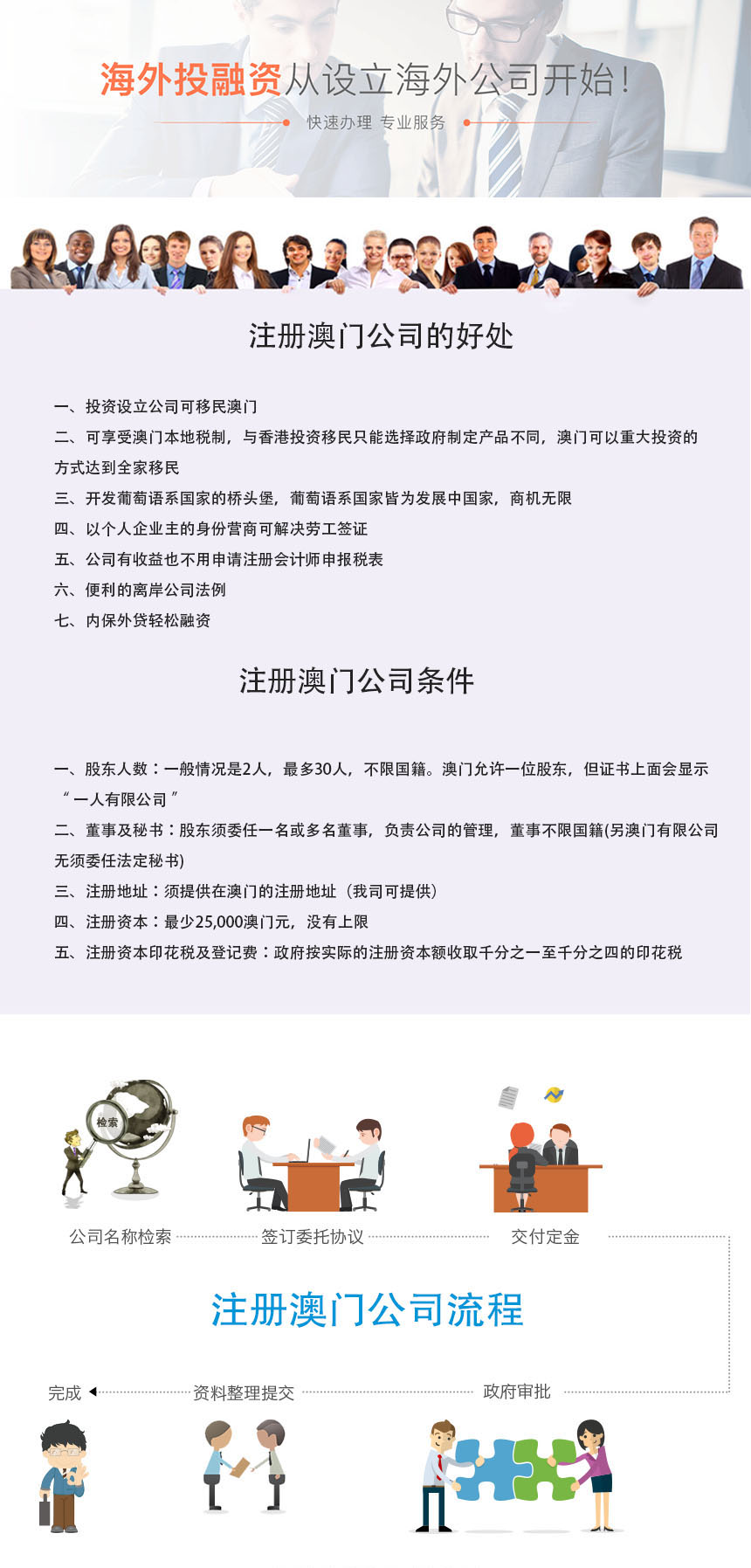 海外投融资从设立海外公司开始！

快速办理 专业服务

注册澳门公司的好处

一、投资设立公司可移民澳门

二、可享受澳门本地税制，与香港投资移民只能选择政府制定产品不同，澳门可以重大投资的方式达到全家移民

三、开发葡萄语系国家的桥头堡，葡萄语系国家皆为发展中国家，商机无限

四、以个人企业主的身份营商可解决劳工签证

五、公司有收益也不用申请注册会计师申报税表

六、便利的离岸公司法例

七、内保外贷轻松融资

注册澳门公司条件

一、股东人数：一般情况是2人，最多30人，不限国籍。澳门允许一位股东，但证书上面会显示“一人有限公司”

二、董事及秘书：股东须委任一名或多名董事，负责公司的管理，董事不限国籍(另澳门有限公司无须委任法定秘书)

三、注册地址：须提供在澳门的注册地址（我司可提供）

四、注册资本：最少25,000澳门元，没有上限

五、注册资本印花税及登记费：政府按实际的注册资本额收取千分之一至千分之四的印花税

检索

公司名称检索

签订委托协议

交付定金

注册澳门公司流程

完成

资料整理提交

政府审批